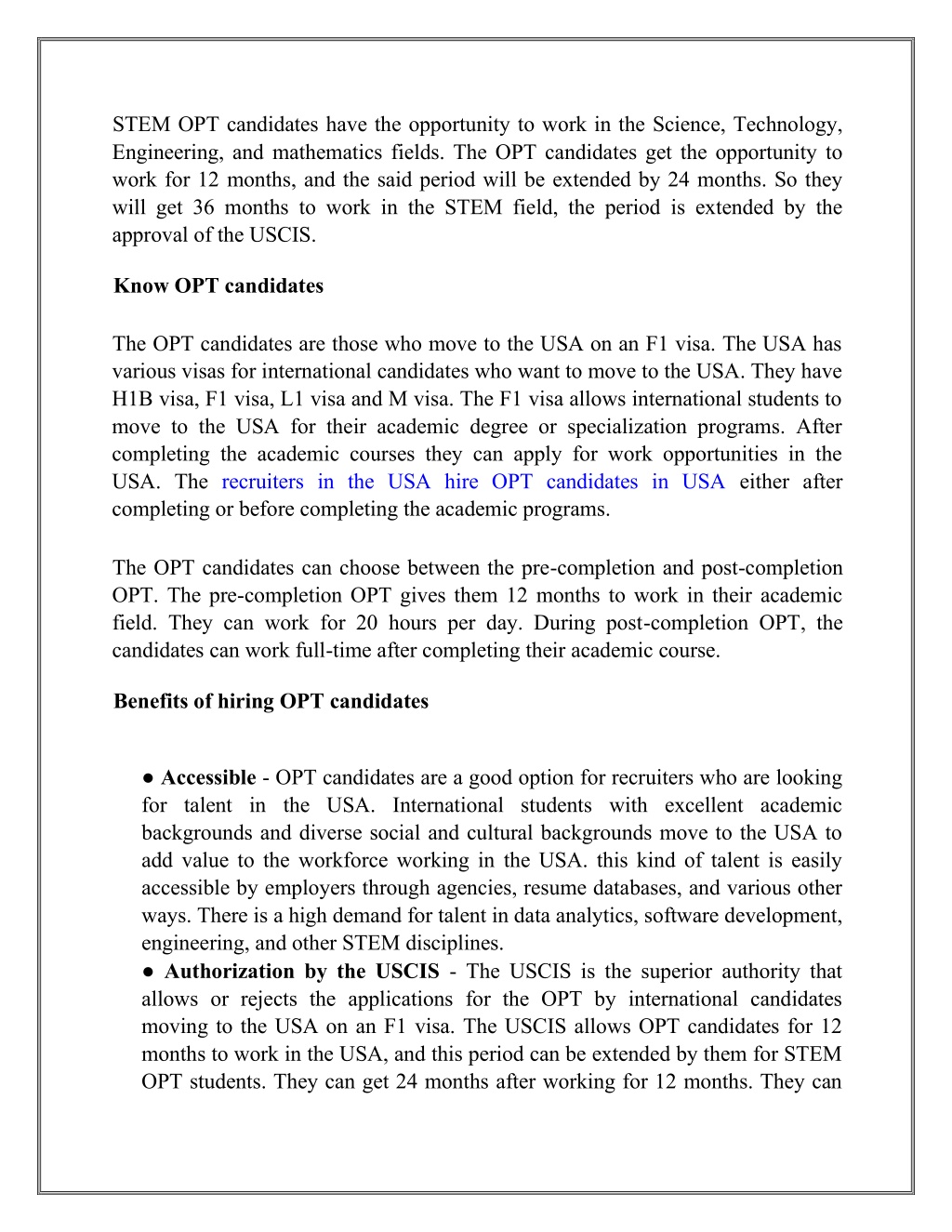 STEM OPT candidates have the opportunity to work in the Science, Technology, Engineering, and mathematics fields. The OPT candidates get the opportunity to work for 12 months, and the said period will be extended by 24 months. So they will get 36 months to work in the STEM field, the period is extended by the approval of the USCIS.

Know OPT candidates

The OPT candidates are those who move to the USA on an F1 visa. The USA has various visas for international candidates who want to move to the USA. They have H1B visa, F1 visa, L1 visa and M visa. The F1 visa allows international students to move to the USA for their academic degree or specialization programs. After completing the academic courses they can apply for work opportunities in the USA. The recruiters in the USA hire OPT candidates in USA either after completing or before completing the academic programs.

The OPT candidates can choose between the pre-completion and post-completion OPT. The pre-completion OPT gives them 12 months to work in their academic field. They can work for 20 hours per day. During post-completion OPT, the candidates can work full-time after completing their academic course.

Benefits of hiring OPT candidates

● Accessible - OPT candidates are a good option for recruiters who are looking for talent in the USA. International students with excellent academic backgrounds and diverse social and cultural backgrounds move to the USA to add value to the workforce working in the USA. this kind of talent is easily accessible by employers through agencies, resume databases, and various other ways. There is a high demand for talent in data analytics, software development, engineering, and other STEM disciplines.
● Authorization by the USCIS - The USCIS is the superior authority that allows or rejects the applications for the OPT by international candidates moving to the USA on an F1 visa. The USCIS allows OPT candidates for 12 months to work in the USA, and this period can be extended by them for STEM OPT students. They can get 24 months after working for 12 months. They can